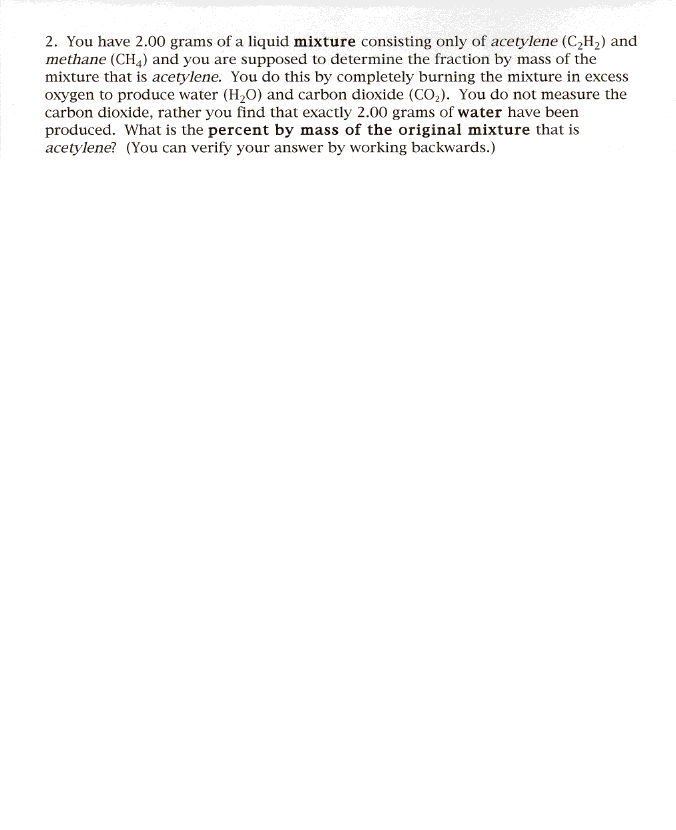 2. You have 2.00 grams of a liquid mixture consisting only of acetylene ($C_2H_2$) and methane ($CH_4$) and you are supposed to determine the fraction by mass of the mixture that is acetylene. You do this by completely burning the mixture in excess oxygen to produce water ($H_2O$) and carbon dioxide ($CO_2$). You do not measure the carbon dioxide, rather you find that exactly 2.00 grams of water have been produced. What is the percent by mass of the original mixture that is acetylene? (You can verify your answer by working backwards.)